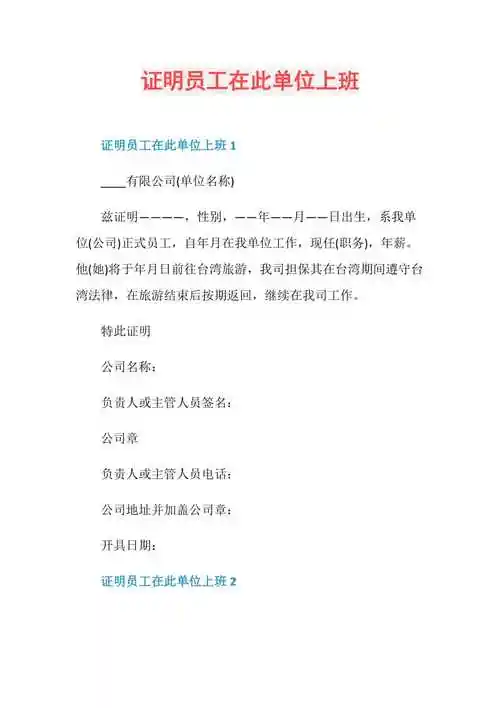 证明员工在此单位上班

证明员工在此单位上班 1

____有限公司(单位名称)

兹证明————，性别，——年——月——日出生，系我单位(公司)正式员工，自年月在我单位工作，现任(职务)，年薪。他(她)将于年月日前往台湾旅游，我司担保其在台湾期间遵守台湾法律，在旅游结束后按期返回，继续在我司工作。

特此证明

公司名称：

负责人或主管人员签名：

公司章

负责人或主管人员电话：

公司地址并加盖公司章：

开具日期：

证明员工在此单位上班 2